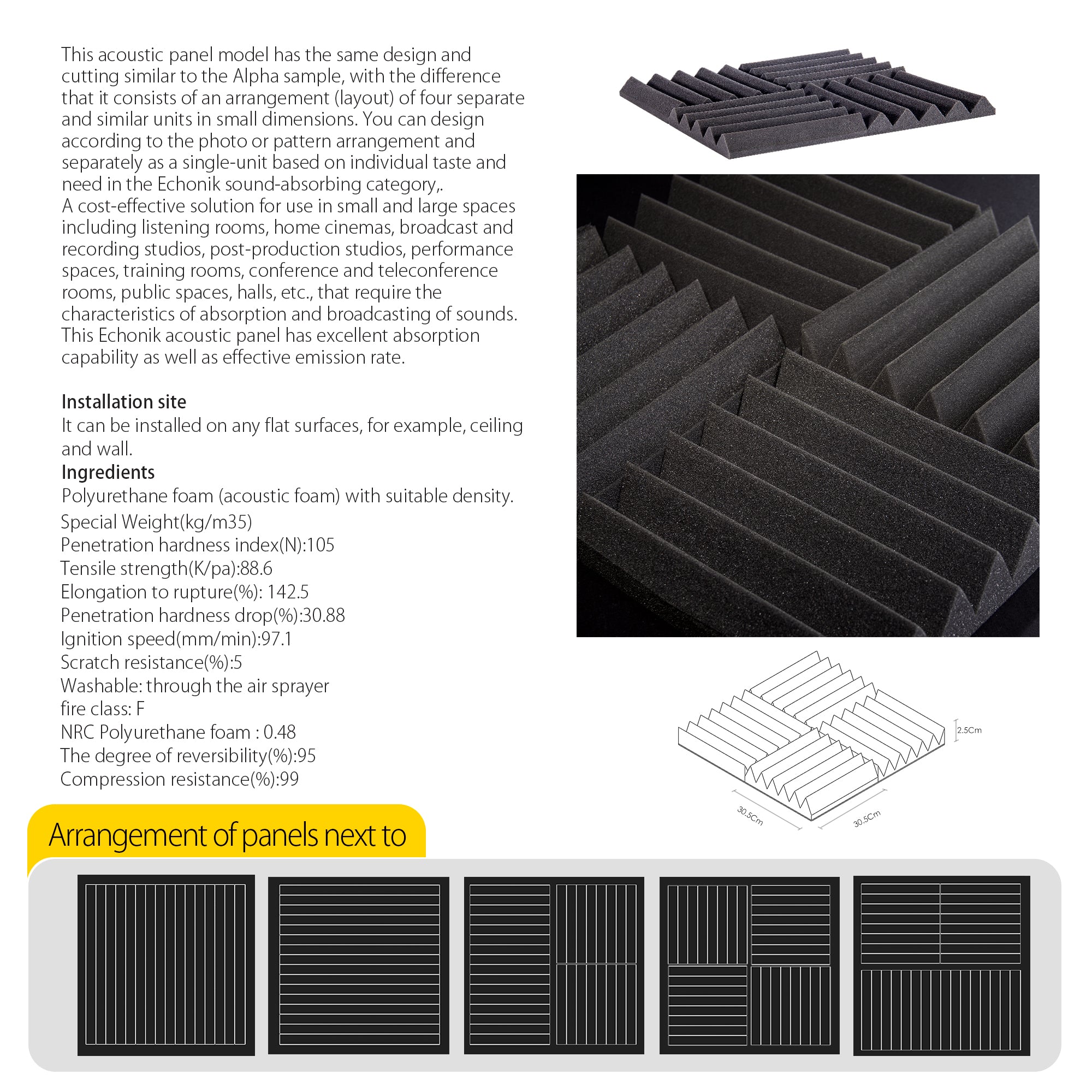 This acoustic panel model has the same design and cutting similar to the Alpha sample, with the difference that it consists of an arrangement (layout) of four separate and similar units in small dimensions. You can design according to the photo or pattern arrangement and separately as a single-unit based on individual taste and need in the Echonik sound-absorbing category,.
A cost-effective solution for use in small and large spaces including listening rooms, home cinemas, broadcast and recording studios, post-production studios, performance spaces, training rooms, conference and teleconference rooms, public spaces, halls, etc., that require the characteristics of absorption and broadcasting of sounds.
This Echonik acoustic panel has excellent absorption capability as well as effective emission rate.

Installation site
It can be installed on any flat surfaces, for example, ceiling and wall.
Ingredients
Polyurethane foam (acoustic foam) with suitable density.
Special Weight(kg/m35)
Penetration hardness index(N):105
Tensile strength(K/pa):88.6
Elongation to rupture(%): 142.5
Penetration hardness drop(%):30.88
Ignition speed(mm/min):97.1
Scratch resistance(%):5
Washable: through the air sprayer
fire class: F
NRC Polyurethane foam : 0.48
The degree of reversibility(%):95
Compression resistance(%):99

2.5Cm
30.5Cm
30.5Cm

Arrangement of panels next to